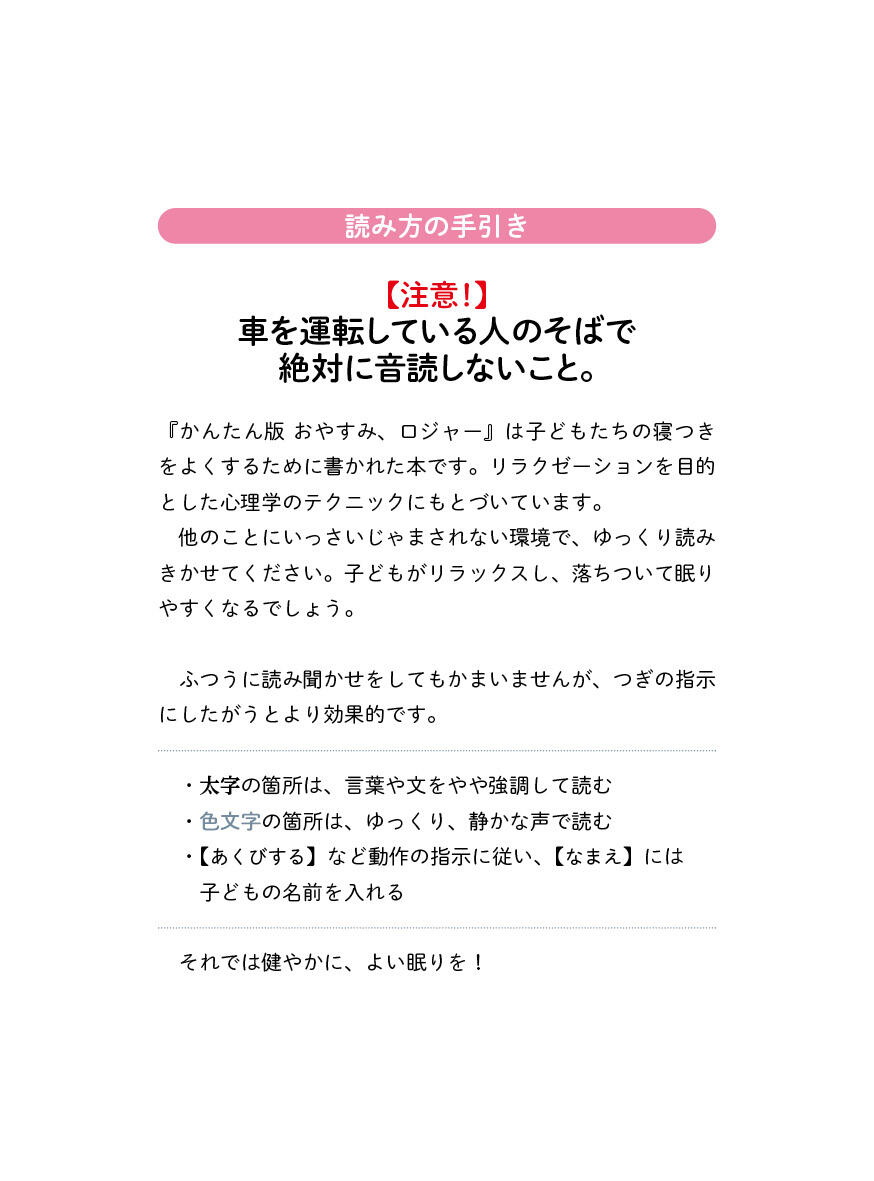 読み方の手引き

【注意!】
車を運転している人のそばで
絶対に音読しないこと。

『かんたん版 おやすみ、ロジャー』は子どもたちの寝つきをよくするために書かれた本です。リラクゼーションを目的とした心理学のテクニックにもとづいています。

他のことにいっさいじゃまされない環境で、ゆっくり読みきかせてください。子どもがリラックスし、落ちついて眠りやすくなるでしょう。

ふつうに読み聞かせをしてもかまいませんが、つぎの指示にしたがうとより効果的です。

・太字の箇所は、言葉や文をやや強調して読む
・色文字の箇所は、ゆっくり、静かな声で読む
・【あくびする】など動作の指示に従い、【なまえ】には子どもの名前を入れる

それでは健やかに、よい眠りを！